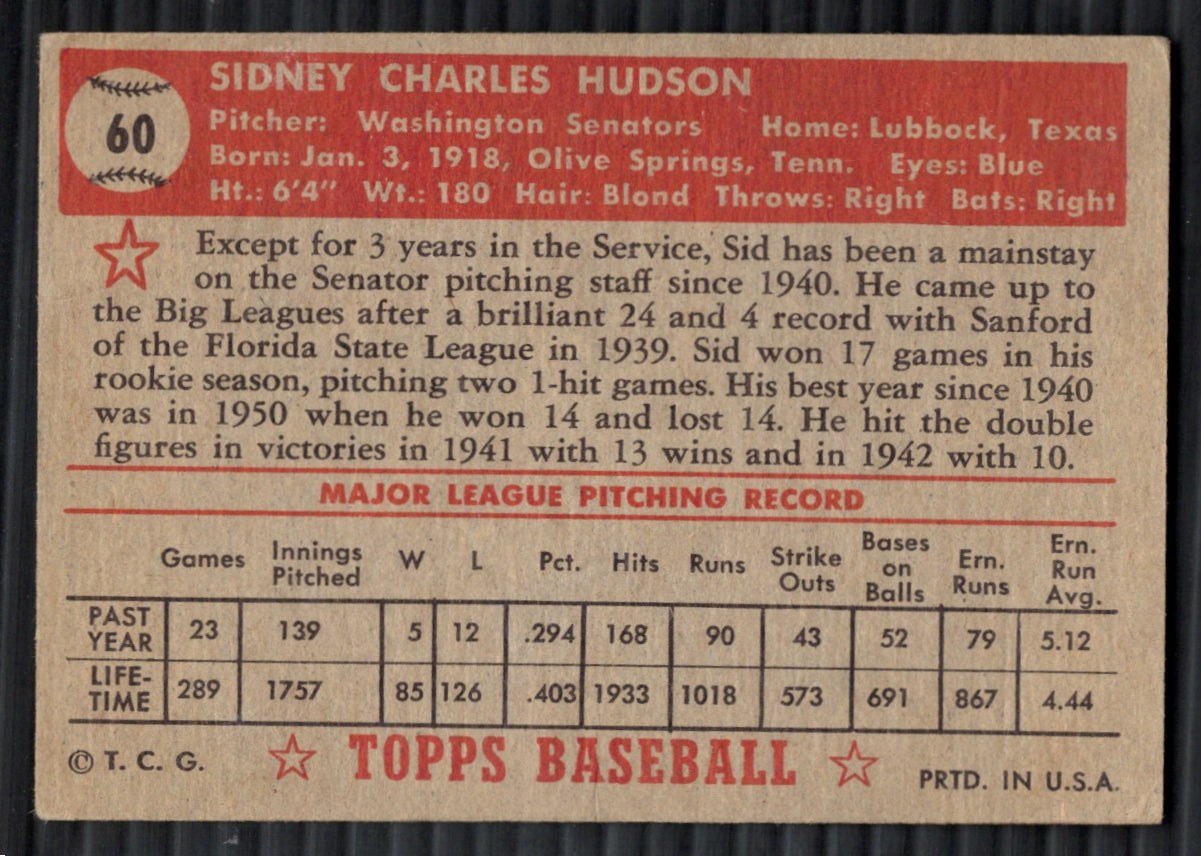 60

SIDNEY CHARLES HUDSON

Pitcher: Washington Senators Home: Lubbock, Texas
Born: Jan. 3, 1918, Olive Springs, Tenn. Eyes: Blue
Ht.: 6'4" Wt.: 180 Hair: Blond Throws: Right Bats: Right

Except for 3 years in the Service, Sid has been a mainstay on the Senator pitching staff since 1940. He came up to the Big Leagues after a brilliant 24 and 4 record with Sanford of the Florida State League in 1939. Sid won 17 games in his rookie season, pitching two 1-hit games. His best year since 1940 was in 1950 when he won 14 and lost 14. He hit the double figures in victories in 1941 with 13 wins and in 1942 with 10.

MAJOR LEAGUE PITCHING RECORD

| | Games | Innings Pitched | W | L | Pct. | Hits | Runs | Strike Outs | Bases on Balls | Ern. Runs | Ern. Run Avg. |
|---|---|---|---|---|---|---|---|---|---|---|---|
| PAST YEAR | 23 | 139 | 5 | 12 | .294 | 168 | 90 | 43 | 52 | 79 | 5.12 |
| LIFE-TIME | 289 | 1757 | 85 | 126 | .403 | 1933 | 1018 | 573 | 691 | 867 | 4.44 |

© T. C. G. TOPPS BASEBALL PRTD. IN U.S.A.